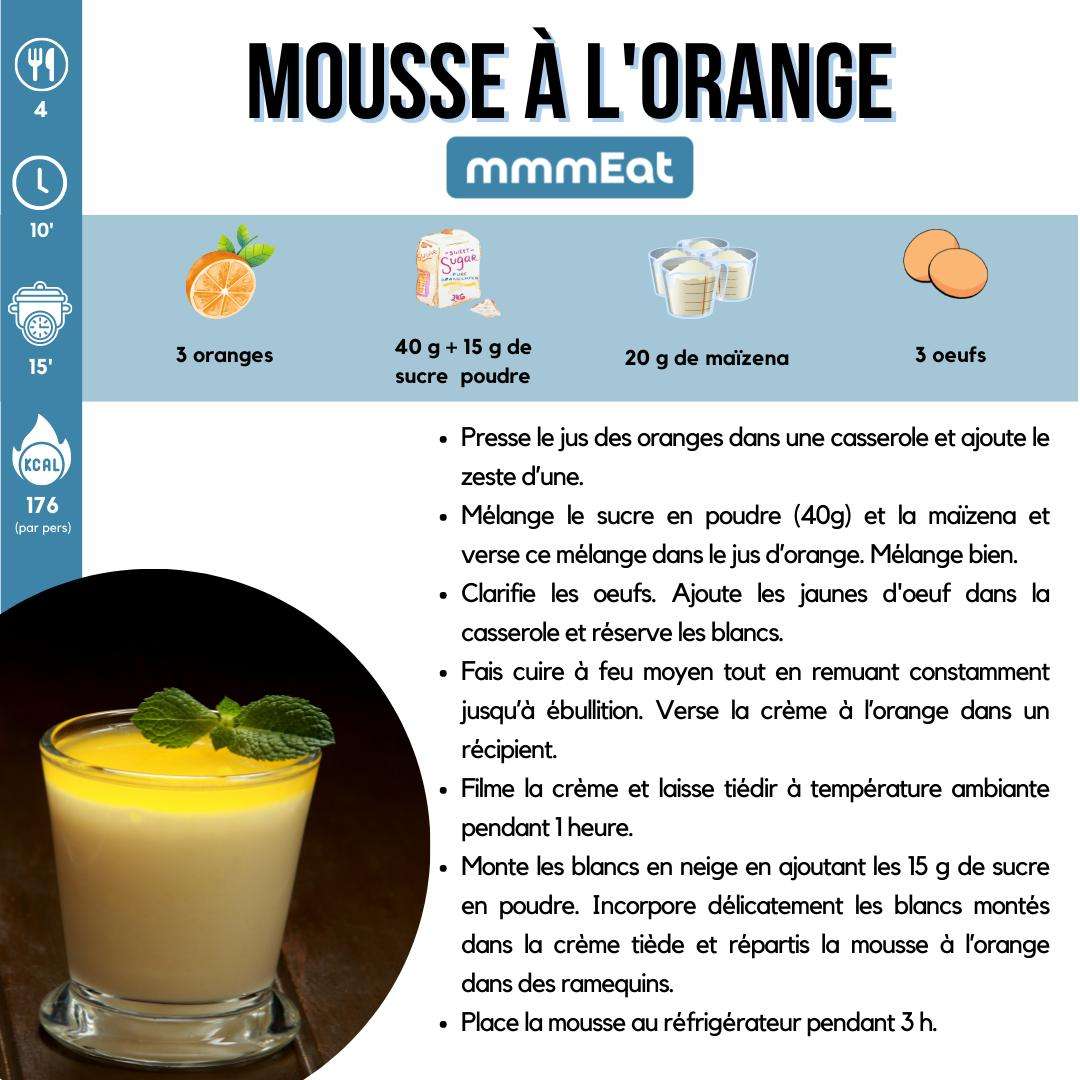 4

10'

15'

KCAL

176
(par pers)

MOUSSE À L'ORANGE

mmmEat

3 oranges

40 g + 15 g de sucre poudre

20 g de maïzena

3 oeufs

• Presse le jus des oranges dans une casserole et ajoute le zeste d'une.
• Mélange le sucre en poudre (40g) et la maïzena et verse ce mélange dans le jus d'orange. Mélange bien.
• Clarifie les oeufs. Ajoute les jaunes d'oeuf dans la casserole et réserve les blancs.
• Fais cuire à feu moyen tout en remuant constamment jusqu'à ébullition. Verse la crème à l'orange dans un récipient.
• Filme la crème et laisse tiédir à température ambiante pendant 1 heure.
• Monte les blancs en neige en ajoutant les 15 g de sucre en poudre. Incorpore délicatement les blancs montés dans la crème tiède et répartis la mousse à l'orange dans des ramequins.
• Place la mousse au réfrigérateur pendant 3 h.